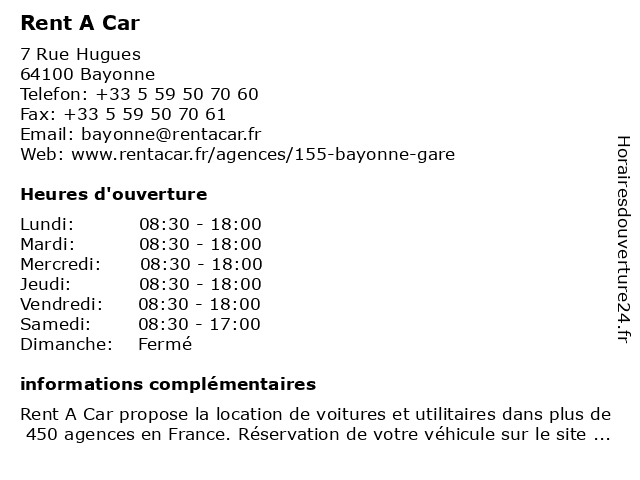 Rent A Car

7 Rue Hugues
64100 Bayonne
Telefon: +33 5 59 50 70 60
Fax: +33 5 59 50 70 61
Email: bayonne@rentacar.fr
Web: www.rentacar.fr/agences/155-bayonne-gare

Heures d'ouverture

| Lundi: | 08:30 - 18:00 |
|---|---|
| Mardi: | 08:30 - 18:00 |
| Mercredi: | 08:30 - 18:00 |
| Jeudi: | 08:30 - 18:00 |
| Vendredi: | 08:30 - 18:00 |
| Samedi: | 08:30 - 17:00 |
| Dimanche: | Fermé |

informations complémentaires

Rent A Car propose la location de voitures et utilitaires dans plus de 450 agences en France. Réservation de votre véhicule sur le site ...

Horairesdouverture24.fr